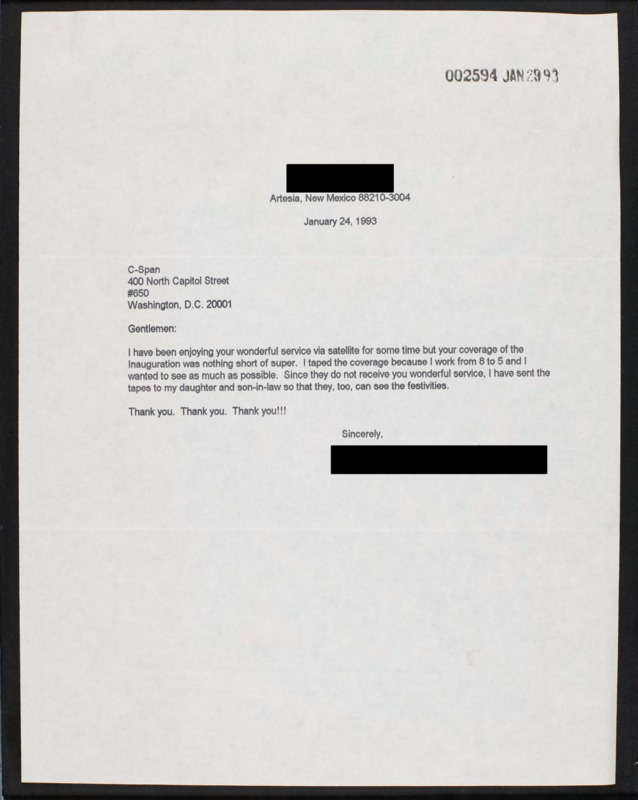 002594 JAN 29 93

Artesia, New Mexico 88210-3004

January 24, 1993

C-Span
400 North Capitol Street
#650
Washington, D.C. 20001

Gentlemen:

I have been enjoying your wonderful service via satellite for some time but your coverage of the Inauguration was nothing short of super. I taped the coverage because I work from 8 to 5 and I wanted to see as much as possible. Since they do not receive you wonderful service, I have sent the tapes to my daughter and son-in-law so that they, too, can see the festivities.

Thank you. Thank you. Thank you!!!

Sincerely,